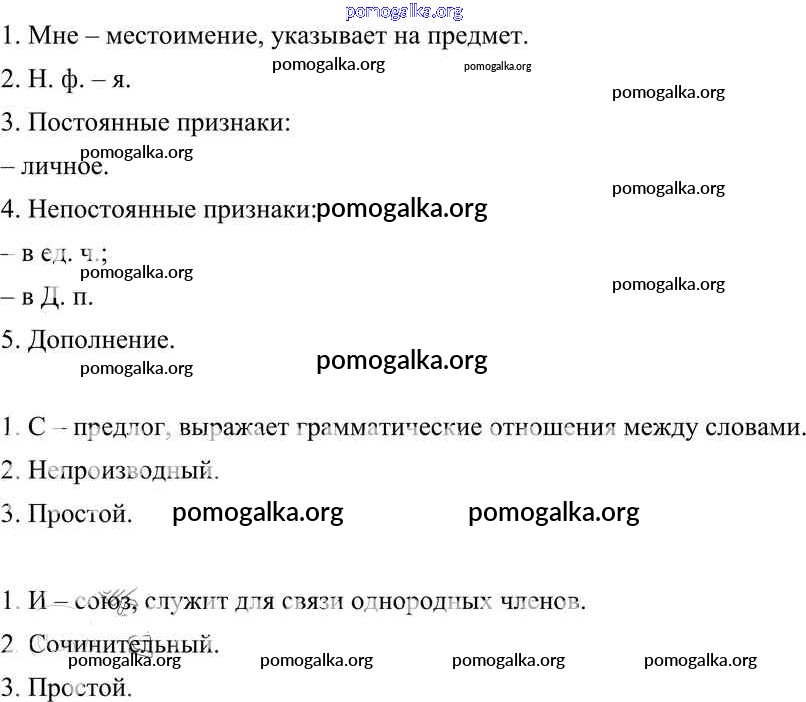 pomogalka.org
1. Мне – местоимение, указывает на предмет.
pomogalka.org pomogalka.org
2. Н. ф. – я.
pomogalka.org
3. Постоянные признаки:
pomogalka.org
– личное.
pomogalka.org
4. Непостоянные признаки: pomogalka.org
– в ед. ч.;
pomogalka.org
pomogalka.org
– в Д. п.
5. Дополнение.
pomogalka.org pomogalka.org

1. С – предлог, выражает грамматические отношения между словами.
2. Непроизводный.
3. Простой. pomogalka.org pomogalka.org

1. И – союз, служит для связи однородных членов.
2. Сочинительный.
pomogalka.org pomogalka.org pomogalka.org pomogalka.org
3. Простой.